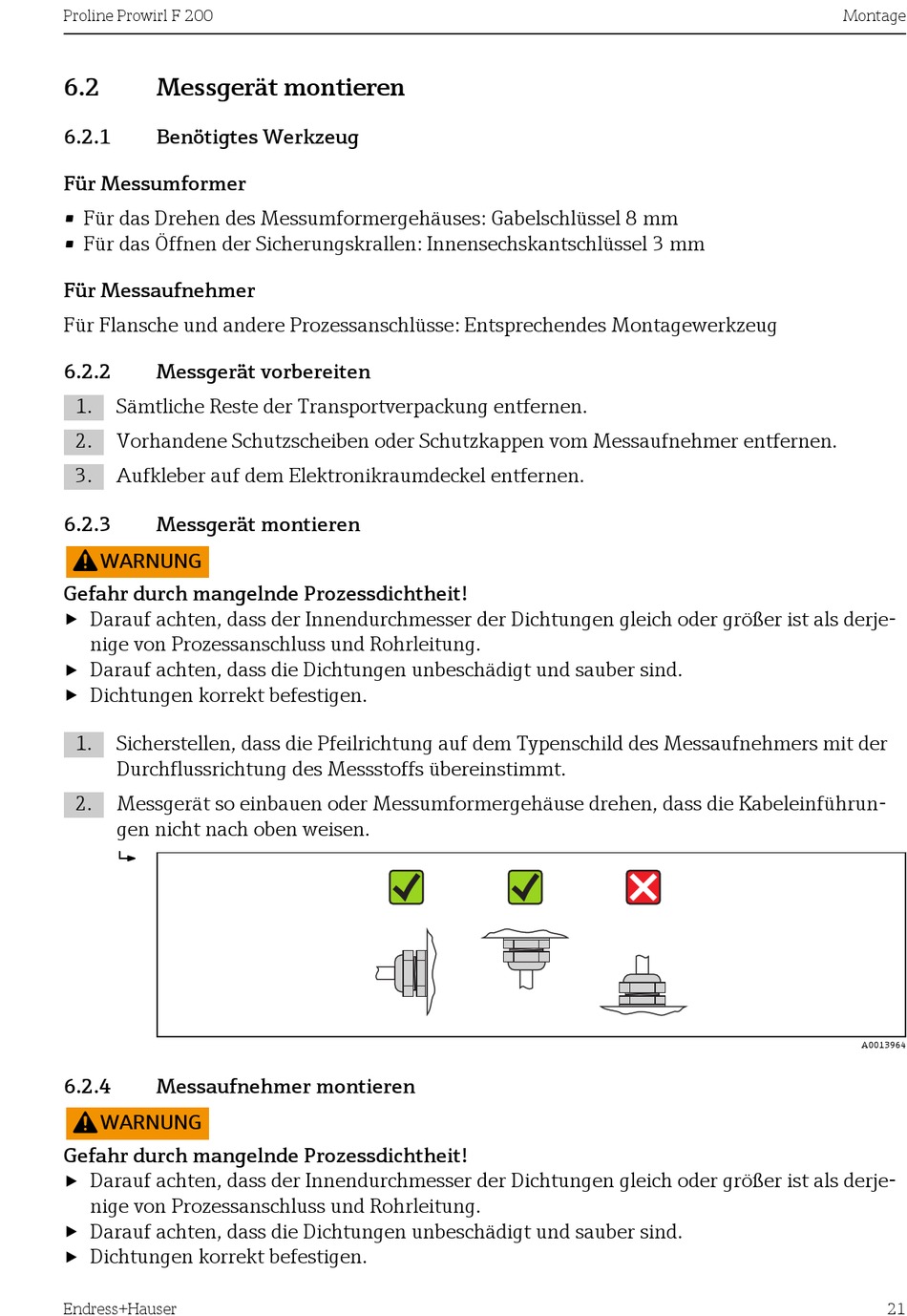 Proline Prowirl F 200 Montage

6.2 Messgerät montieren

6.2.1 Benötigtes Werkzeug

Für Messumformer

▪ Für das Drehen des Messumformergehäuses: Gabelschlüssel 8 mm
▪ Für das Öffnen der Sicherungskrallen: Innensechskantschlüssel 3 mm

Für Messaufnehmer

Für Flansche und andere Prozessanschlüsse: Entsprechendes Montagewerkzeug

6.2.2 Messgerät vorbereiten

1. Sämtliche Reste der Transportverpackung entfernen.
2. Vorhandene Schutzscheiben oder Schutzkappen vom Messaufnehmer entfernen.
3. Aufkleber auf dem Elektronikraumdeckel entfernen.

6.2.3 Messgerät montieren

WARNUNG

Gefahr durch mangelnde Prozessdichtheit!
▶ Darauf achten, dass der Innendurchmesser der Dichtungen gleich oder größer ist als derjenige von Prozessanschluss und Rohrleitung.
▶ Darauf achten, dass die Dichtungen unbeschädigt und sauber sind.
▶ Dichtungen korrekt befestigen.

1. Sicherstellen, dass die Pfeilrichtung auf dem Typenschild des Messaufnehmers mit der Durchflussrichtung des Messstoffs übereinstimmt.
2. Messgerät so einbauen oder Messumformergehäuse drehen, dass die Kabeleinführungen nicht nach oben weisen.

A0013964

6.2.4 Messaufnehmer montieren

WARNUNG

Gefahr durch mangelnde Prozessdichtheit!
▶ Darauf achten, dass der Innendurchmesser der Dichtungen gleich oder größer ist als derjenige von Prozessanschluss und Rohrleitung.
▶ Darauf achten, dass die Dichtungen unbeschädigt und sauber sind.
▶ Dichtungen korrekt befestigen.

Endress+Hauser 21